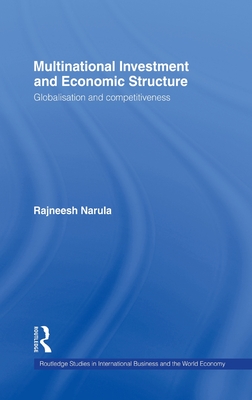 Multinational Investment and Economic Structure

Globalisation and competitiveness

Rajneesh Narula

ROUTLEDGE

Routledge Studies in International Business and the World Economy